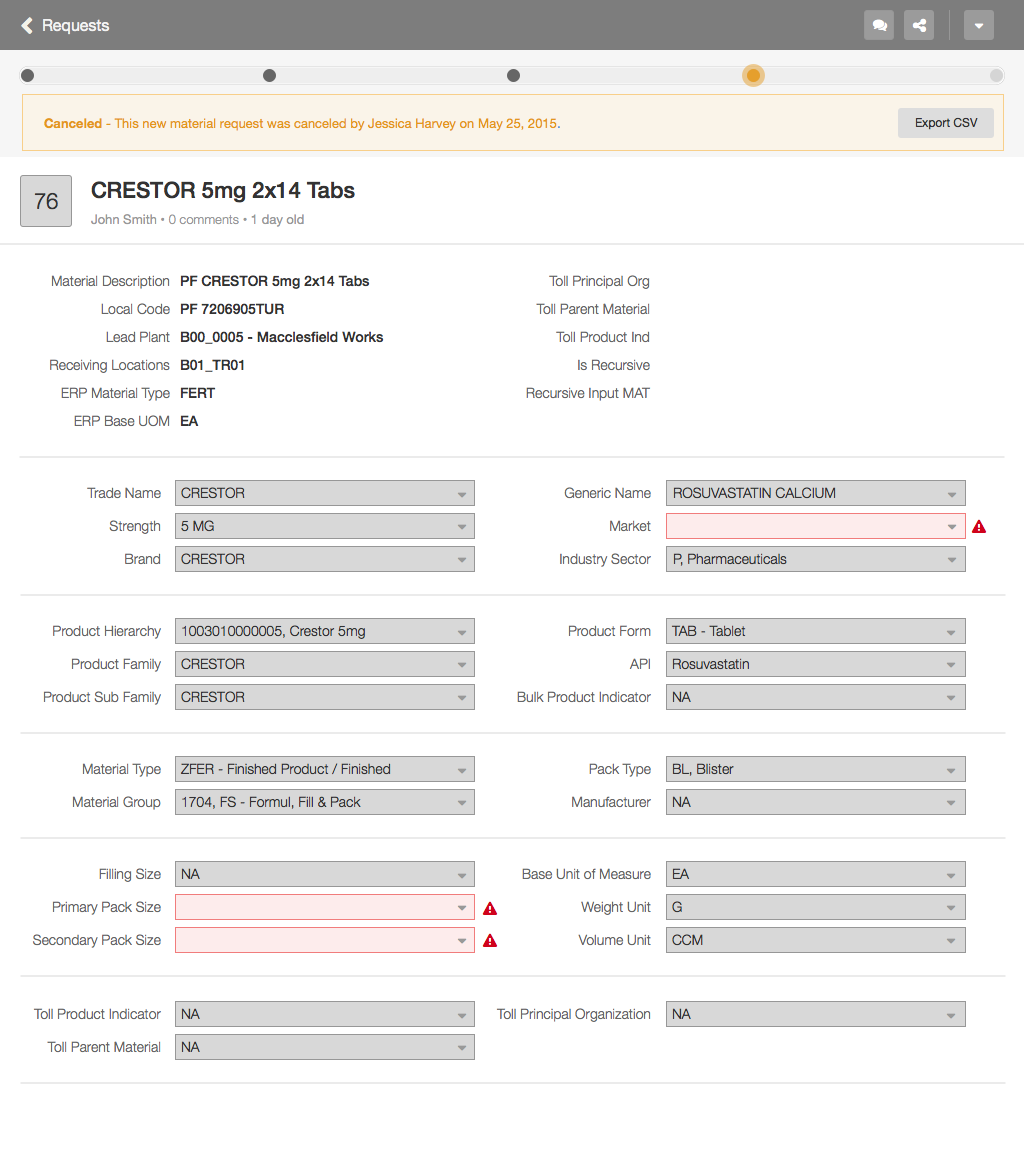 Requests

Canceled - This new material request was canceled by Jessica Harvey on May 25, 2015.

Export CSV

76

CRESTOR 5mg 2x14 Tabs

John Smith • 0 comments • 1 day old

Material Description PF CRESTOR 5mg 2x14 Tabs
Local Code PF 7206905TUR
Lead Plant B00_0005 - Macclesfield Works
Receiving Locations B01_TR01
ERP Material Type FERT
ERP Base UOM EA

Toll Principal Org
Toll Parent Material
Toll Product Ind
Is Recursive
Recursive Input MAT

Trade Name CRESTOR
Strength 5 MG
Brand CRESTOR

Generic Name ROSUVASTATIN CALCIUM
Market
Industry Sector P, Pharmaceuticals

Product Hierarchy 1003010000005, Crestor 5mg
Product Family CRESTOR
Product Sub Family CRESTOR

Product Form TAB - Tablet
API Rosuvastatin
Bulk Product Indicator NA

Material Type ZFER - Finished Product / Finished
Material Group 1704, FS - Formul, Fill & Pack

Pack Type BL, Blister
Manufacturer NA

Filling Size NA
Primary Pack Size
Secondary Pack Size

Base Unit of Measure EA
Weight Unit G
Volume Unit CCM

Toll Product Indicator NA
Toll Parent Material NA

Toll Principal Organization NA